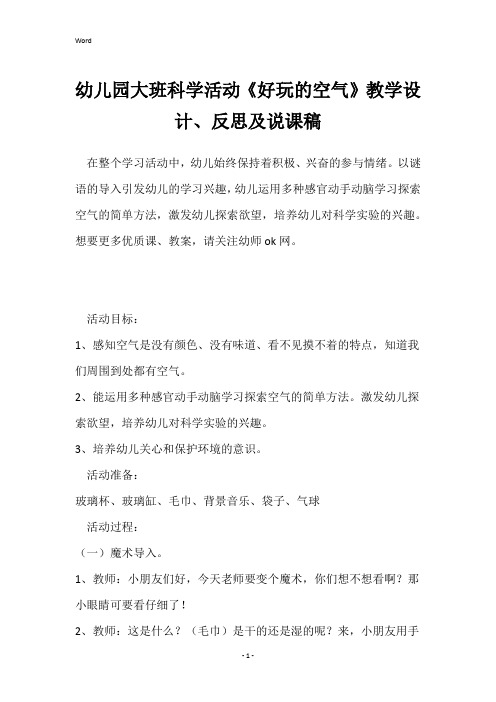 Word

幼儿园大班科学活动《好玩的空气》教学设计、反思及说课稿

在整个学习活动中，幼儿始终保持着积极、兴奋的参与情绪。以谜语的导入引发幼儿的学习兴趣，幼儿运用多种感官动手动脑学习探索空气的简单方法，激发幼儿探索欲望，培养幼儿对科学实验的兴趣。想要更多优质课、教案，请关注幼师ok网。

活动目标：

1、感知空气是没有颜色、没有味道、看不见摸不着的特点，知道我们周围到处都有空气。

2、能运用多种感官动手动脑学习探索空气的简单方法。激发幼儿探索欲望，培养幼儿对科学实验的兴趣。

3、培养幼儿关心和保护环境的意识。

活动准备：

玻璃杯、玻璃缸、毛巾、背景音乐、袋子、气球

活动过程：

（一）魔术导入。

1、教师：小朋友们好，今天老师要变个魔术，你们想不想看啊？那小眼睛可要看仔细了！

2、教师：这是什么？（毛巾）是干的还是湿的呢？来，小朋友用手

- 1 -